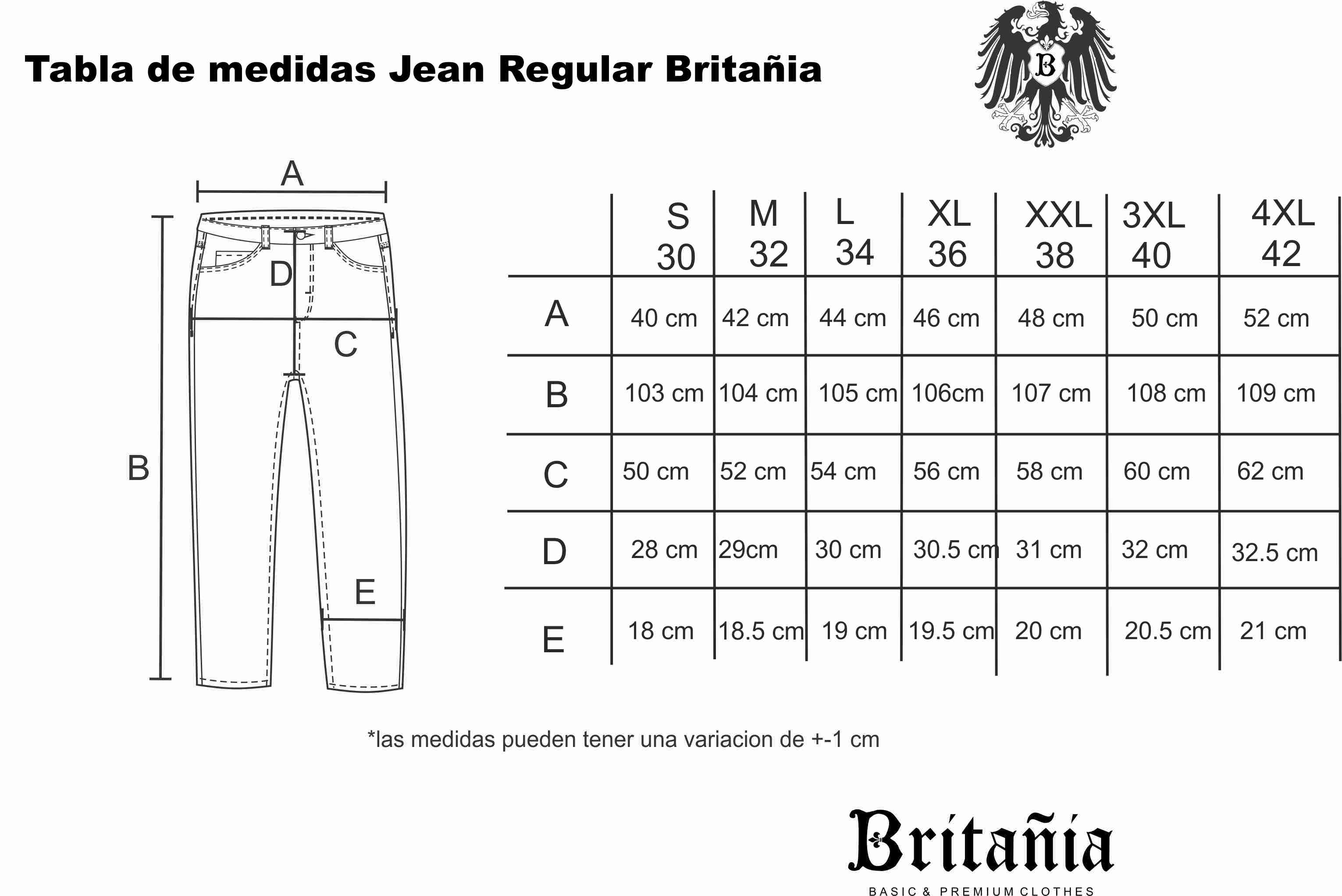 Tabla de medidas Jean Regular Britañia

B

A

D

C

B

E

| | S 30 | M 32 | L 34 | XL 36 | XXL 38 | 3XL 40 | 4XL 42 |
|---|---|---|---|---|---|---|---|
| A | 40 cm | 42 cm | 44 cm | 46 cm | 48 cm | 50 cm | 52 cm |
| B | 103 cm | 104 cm | 105 cm | 106cm | 107 cm | 108 cm | 109 cm |
| C | 50 cm | 52 cm | 54 cm | 56 cm | 58 cm | 60 cm | 62 cm |
| D | 28 cm | 29cm | 30 cm | 30.5 cm | 31 cm | 32 cm | 32.5 cm |
| E | 18 cm | 18.5 cm | 19 cm | 19.5 cm | 20 cm | 20.5 cm | 21 cm |

*las medidas pueden tener una variacion de +-1 cm

Britañia
BASIC & PREMIUM CLOTHES